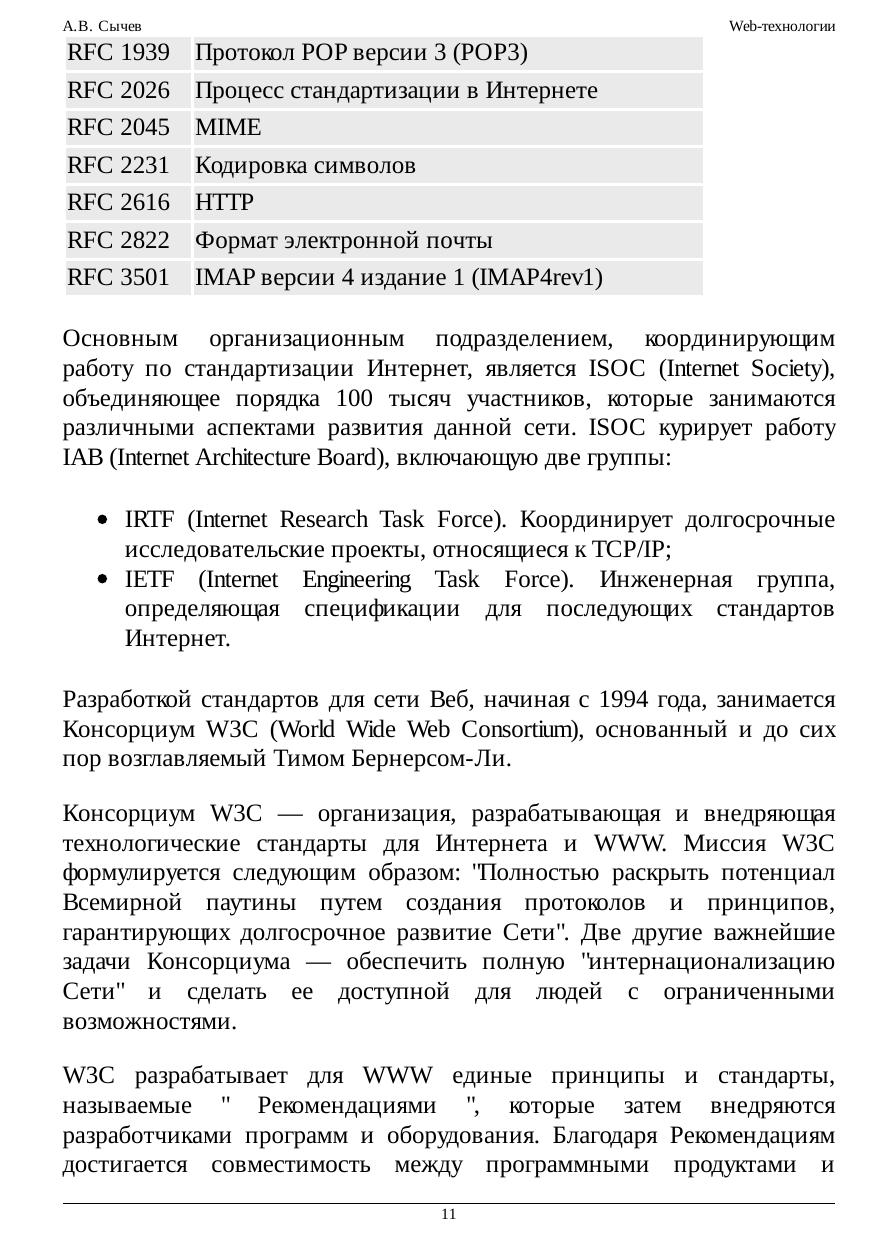 А.В. Сычев

Web-технологии

| RFC 1939 | Протокол POP версии 3 (POP3) |
|---|---|
| RFC 2026 | Процесс стандартизации в Интернете |
| RFC 2045 | MIME |
| RFC 2231 | Кодировка символов |
| RFC 2616 | HTTP |
| RFC 2822 | Формат электронной почты |
| RFC 3501 | IMAP версии 4 издание 1 (IMAP4rev1) |

Основным организационным подразделением, координирующим работу по стандартизации Интернет, является ISOC (Internet Society), объединяющее порядка 100 тысяч участников, которые занимаются различными аспектами развития данной сети. ISOC курирует работу IAB (Internet Architecture Board), включающую две группы:

• IRTF (Internet Research Task Force). Координирует долгосрочные исследовательские проекты, относящиеся к TCP/IP;
• IETF (Internet Engineering Task Force). Инженерная группа, определяющая спецификации для последующих стандартов Интернет.

Разработкой стандартов для сети Веб, начиная с 1994 года, занимается Консорциум W3C (World Wide Web Consortium), основанный и до сих пор возглавляемый Тимом Бернерсом-Ли.

Консорциум W3C — организация, разрабатывающая и внедряющая технологические стандарты для Интернета и WWW. Миссия W3C формулируется следующим образом: "Полностью раскрыть потенциал Всемирной паутины путем создания протоколов и принципов, гарантирующих долгосрочное развитие Сети". Две другие важнейшие задачи Консорциума — обеспечить полную "интернационализацию Сети" и сделать ее доступной для людей с ограниченными возможностями.

W3C разрабатывает для WWW единые принципы и стандарты, называемые " Рекомендациями ", которые затем внедряются разработчиками программ и оборудования. Благодаря Рекомендациям достигается совместимость между программными продуктами и

11